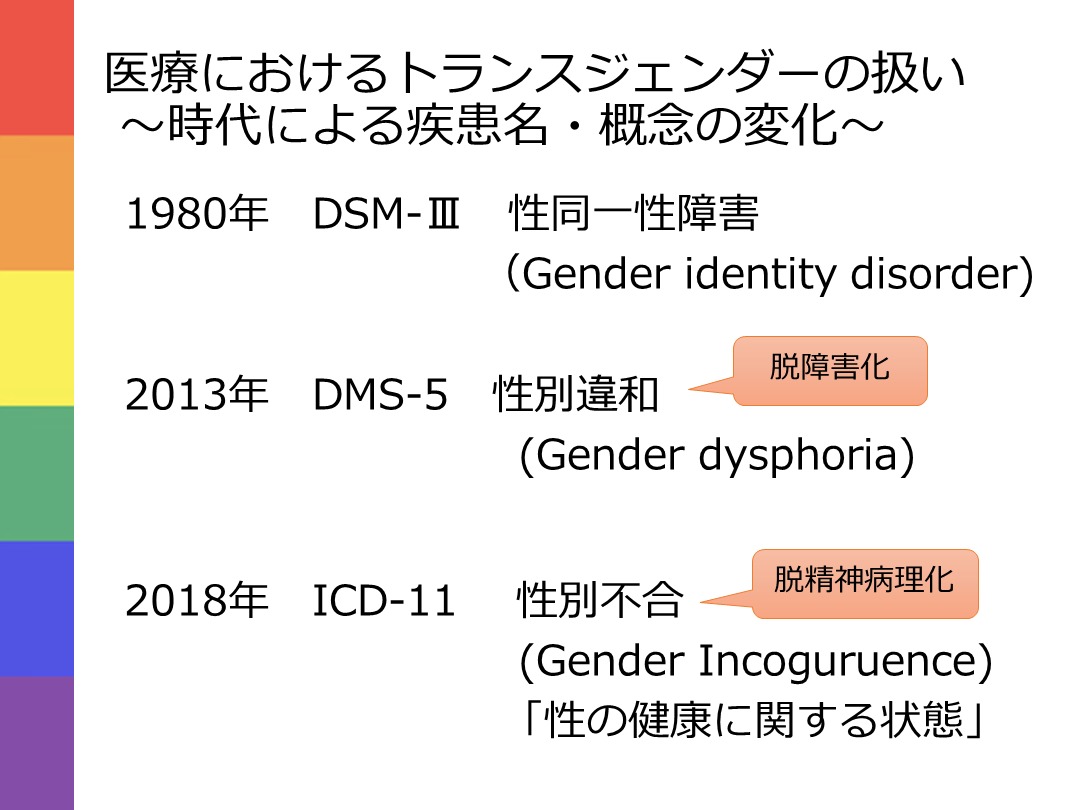 医療におけるトランスジェンダーの扱い
～時代による疾患名・概念の変化～

1980年 DSM-Ⅲ 性同一性障害
(Gender identity disorder)

2013年 DMS-5 性別違和
(Gender dysphoria)

脱障害化

2018年 ICD-11 性別不合
(Gender Incoguruence)
「性の健康に関する状態」

脱精神病理化